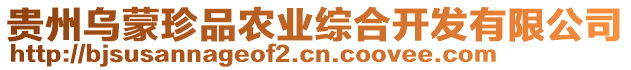 贵州乌蒙珍品农业综合开发有限公司
http://bjsusannageof2.cn.coovee.com